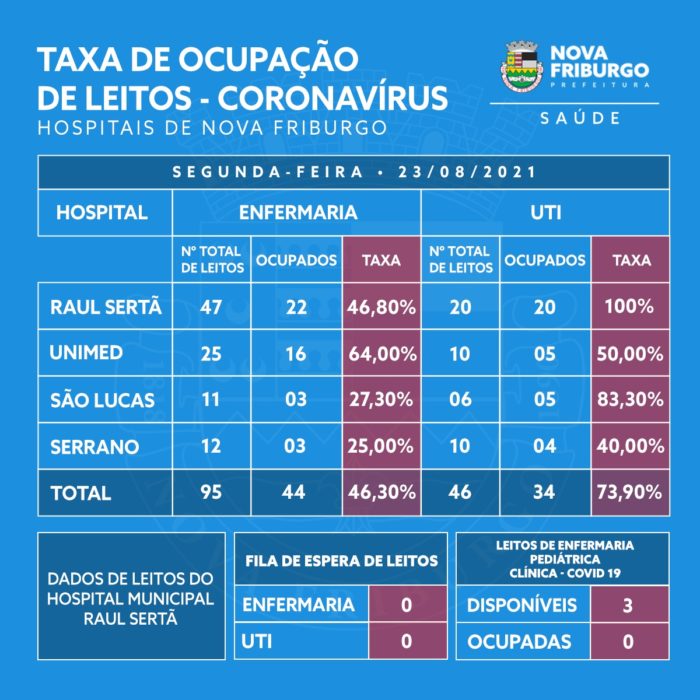 TAXA DE OCUPAÇÃO DE LEITOS - CORONAVÍRUS
HOSPITAIS DE NOVA FRIBURGO

NOVA FRIBURGO
PREFEITURA
SAÚDE

SEGUNDA-FEIRA • 23/08/2021

| HOSPITAL | ENFERMARIA | | | UTI | | |
|---|---|---|---|---|---|---|
| | Nº TOTAL DE LEITOS | OCUPADOS | TAXA | Nº TOTAL DE LEITOS | OCUPADOS | TAXA |
| RAUL SERTÃ | 47 | 22 | 46,80% | 20 | 20 | 100% |
| UNIMED | 25 | 16 | 64,00% | 10 | 05 | 50,00% |
| SÃO LUCAS | 11 | 03 | 27,30% | 06 | 05 | 83,30% |
| SERRANO | 12 | 03 | 25,00% | 10 | 04 | 40,00% |
| TOTAL | 95 | 44 | 46,30% | 46 | 34 | 73,90% |

DADOS DE LEITOS DO HOSPITAL MUNICIPAL RAUL SERTÃ

| FILA DE ESPERA DE LEITOS | |
|---|---|
| ENFERMARIA | 0 |
| UTI | 0 |

| LEITOS DE ENFERMARIA PEDIÁTRICA CLÍNICA - COVID 19 | |
|---|---|
| DISPONÍVEIS | 3 |
| OCUPADAS | 0 |